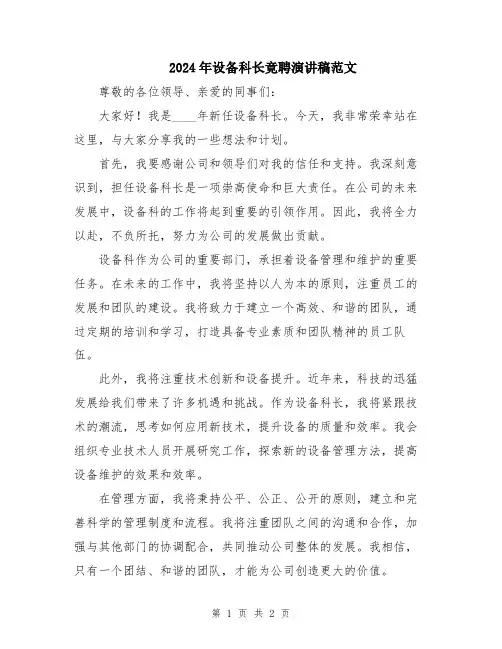 2024年设备科长竞聘演讲稿范文

尊敬的各位领导、亲爱的同事们：

大家好！我是____年新任设备科长。今天，我非常荣幸站在这里，与大家分享我的一些想法和计划。

首先，我要感谢公司和领导们对我的信任和支持。我深刻意识到，担任设备科长是一项崇高使命和巨大责任。在公司的未来发展中，设备科的工作将起到重要的引领作用。因此，我将全力以赴，不负所托，努力为公司的发展做出贡献。

设备科作为公司的重要部门，承担着设备管理和维护的重要任务。在未来的工作中，我将坚持以人为本的原则，注重员工的发展和团队的建设。我将致力于建立一个高效、和谐的团队，通过定期的培训和学习，打造具备专业素质和团队精神的员工队伍。

此外，我将注重技术创新和设备提升。近年来，科技的迅猛发展给我们带来了许多机遇和挑战。作为设备科长，我将紧跟技术的潮流，思考如何应用新技术，提升设备的质量和效率。我会组织专业技术人员开展研究工作，探索新的设备管理方法，提高设备维护的效果和效率。

在管理方面，我将秉持公平、公正、公开的原则，建立和完善科学的管理制度和流程。我将注重团队之间的沟通和合作，加强与其他部门的协调配合，共同推动公司整体的发展。我相信，只有一个团结、和谐的团队，才能为公司创造更大的价值。

第 1 页 共 2 页